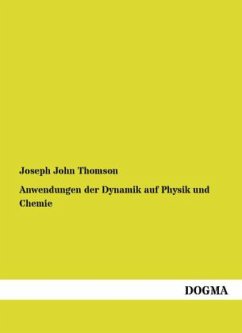 Joseph John Thomson

Anwendungen der Dynamik auf Physik und Chemie

DOGMA